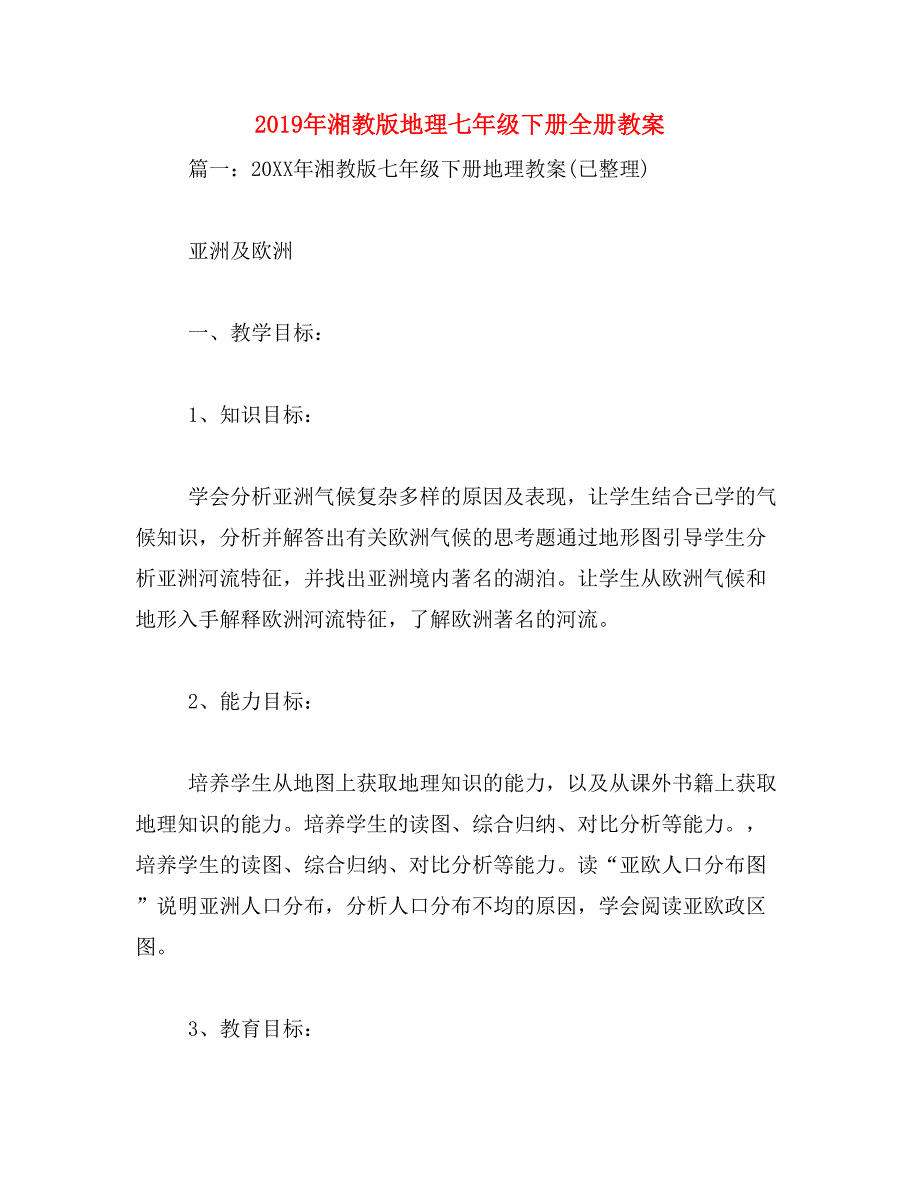 2019年湘教版地理七年级下册全册教案

篇一：20XX年湘教版七年级下册地理教案(已整理)

亚洲及欧洲

一、教学目标：

1、知识目标：

学会分析亚洲气候复杂多样的原因及表现，让学生结合已学的气候知识，分析并解答出有关欧洲气候的思考题通过地形图引导学生分析亚洲河流特征，并找出亚洲境内著名的湖泊。让学生从欧洲气候和地形入手解释欧洲河流特征，了解欧洲著名的河流。

2、能力目标：

培养学生从地图上获取地理知识的能力，以及从课外书籍上获取地理知识的能力。培养学生的读图、综合归纳、对比分析等能力。，培养学生的读图、综合归纳、对比分析等能力。读“亚欧人口分布图”说明亚洲人口分布，分析人口分布不均的原因，学会阅读亚欧政区图。

3、教育目标：